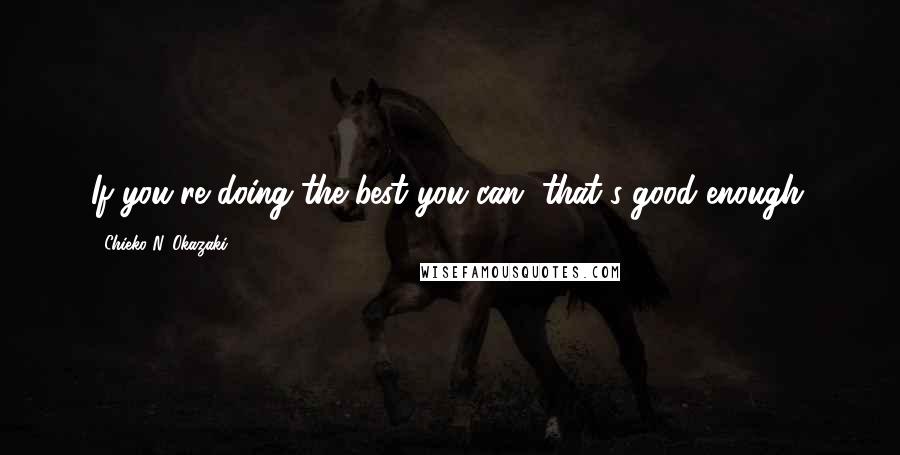 If you're doing the best you can, that's good enough.

- Chieko N. Okazaki

WISEFAMOUSQUOTES.COM